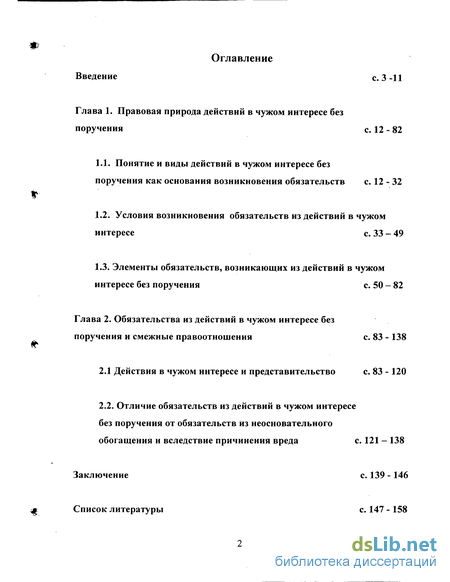 Оглавление

Введение с. 3 -11

Глава 1. Правовая природа действий в чужом интересе без поручения с. 12 - 82

1.1. Понятие и виды действий в чужом интересе без поручения как основания возникновения обязательств с. 12 - 32

1.2. Условия возникновения обязательств из действий в чужом интересе с. 33 – 49

1.3. Элементы обязательств, возникающих из действий в чужом интересе без поручения с. 50 – 82

Глава 2. Обязательства из действий в чужом интересе без поручения и смежные правоотношения с. 83 - 138

2.1 Действия в чужом интересе и представительство с. 83 - 120

2.2. Отличие обязательств из действий в чужом интересе без поручения от обязательств из неосновательного обогащения и вследствие причинения вреда с. 121 – 138

Заключение с. 139 - 146

Список литературы с. 147 - 158

2

dsLib.net
библиотека диссертаций